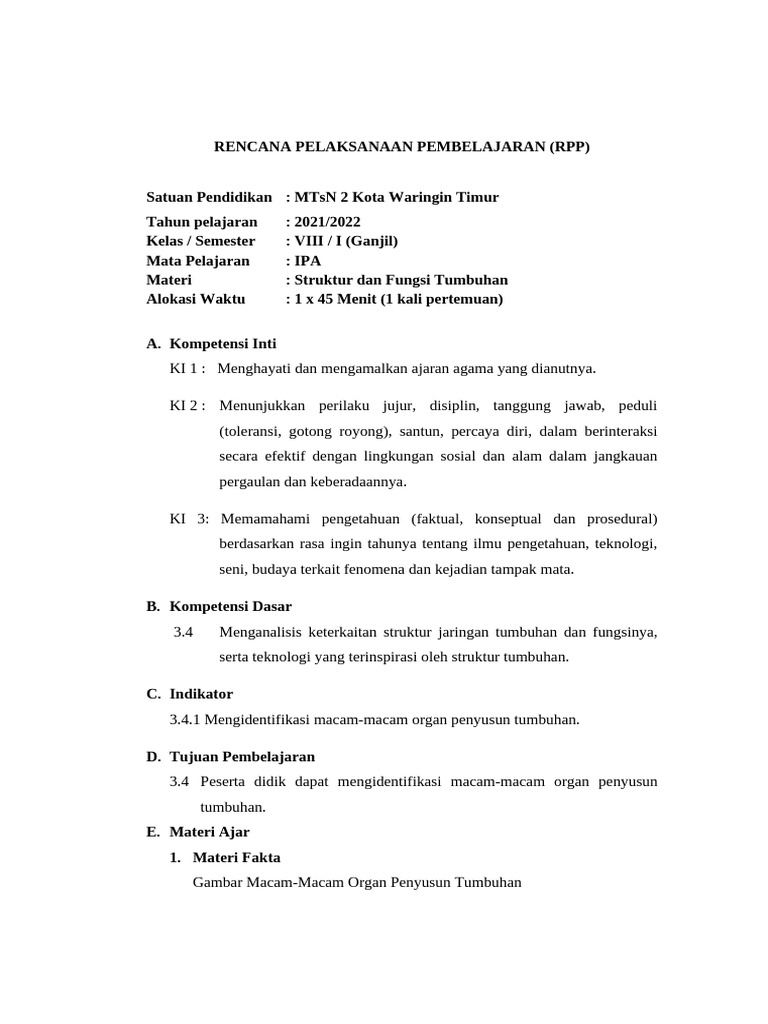 RENCANA PELAKSANAAN PEMBELAJARAN (RPP)

Satuan Pendidikan : MTsN 2 Kota Waringin Timur
Tahun pelajaran : 2021/2022
Kelas / Semester : VIII / I (Ganjil)
Mata Pelajaran : IPA
Materi : Struktur dan Fungsi Tumbuhan
Alokasi Waktu : 1 x 45 Menit (1 kali pertemuan)

A. Kompetensi Inti

KI 1 : Menghayati dan mengamalkan ajaran agama yang dianutnya.

KI 2 : Menunjukkan perilaku jujur, disiplin, tanggung jawab, peduli (toleransi, gotong royong), santun, percaya diri, dalam berinteraksi secara efektif dengan lingkungan sosial dan alam dalam jangkauan pergaulan dan keberadaannya.

KI 3: Memamahami pengetahuan (faktual, konseptual dan prosedural) berdasarkan rasa ingin tahunya tentang ilmu pengetahuan, teknologi, seni, budaya terkait fenomena dan kejadian tampak mata.

B. Kompetensi Dasar

3.4 Menganalisis keterkaitan struktur jaringan tumbuhan dan fungsinya, serta teknologi yang terinspirasi oleh struktur tumbuhan.

C. Indikator

3.4.1 Mengidentifikasi macam-macam organ penyusun tumbuhan.

D. Tujuan Pembelajaran

3.4 Peserta didik dapat mengidentifikasi macam-macam organ penyusun tumbuhan.

E. Materi Ajar

1. Materi Fakta

Gambar Macam-Macam Organ Penyusun Tumbuhan